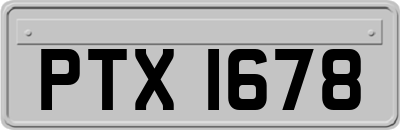 PTX 1678